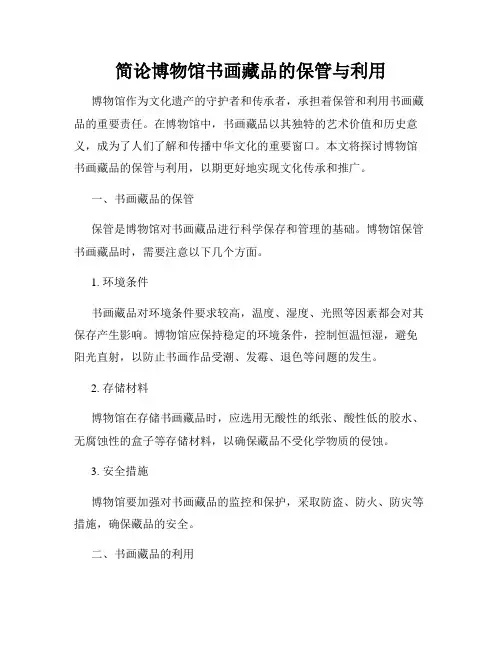 简论博物馆书画藏品的保管与利用

博物馆作为文化遗产的守护者和传承者，承担着保管和利用书画藏品的重要责任。在博物馆中，书画藏品以其独特的艺术价值和历史意义，成为了人们了解和传播中华文化的重要窗口。本文将探讨博物馆书画藏品的保管与利用，以期更好地实现文化传承和推广。

一、书画藏品的保管

保管是博物馆对书画藏品进行科学保存和管理的基础。博物馆保管书画藏品时，需要注意以下几个方面。

1. 环境条件

书画藏品对环境条件要求较高，温度、湿度、光照等因素都会对其保存产生影响。博物馆应保持稳定的环境条件，控制恒温恒湿，避免阳光直射，以防止书画作品受潮、发霉、退色等问题的发生。

2. 存储材料

博物馆在存储书画藏品时，应选用无酸性的纸张、酸性低的胶水、无腐蚀性的盒子等存储材料，以确保藏品不受化学物质的侵蚀。

3. 安全措施

博物馆要加强对书画藏品的监控和保护，采取防盗、防火、防灾等措施，确保藏品的安全。

二、书画藏品的利用